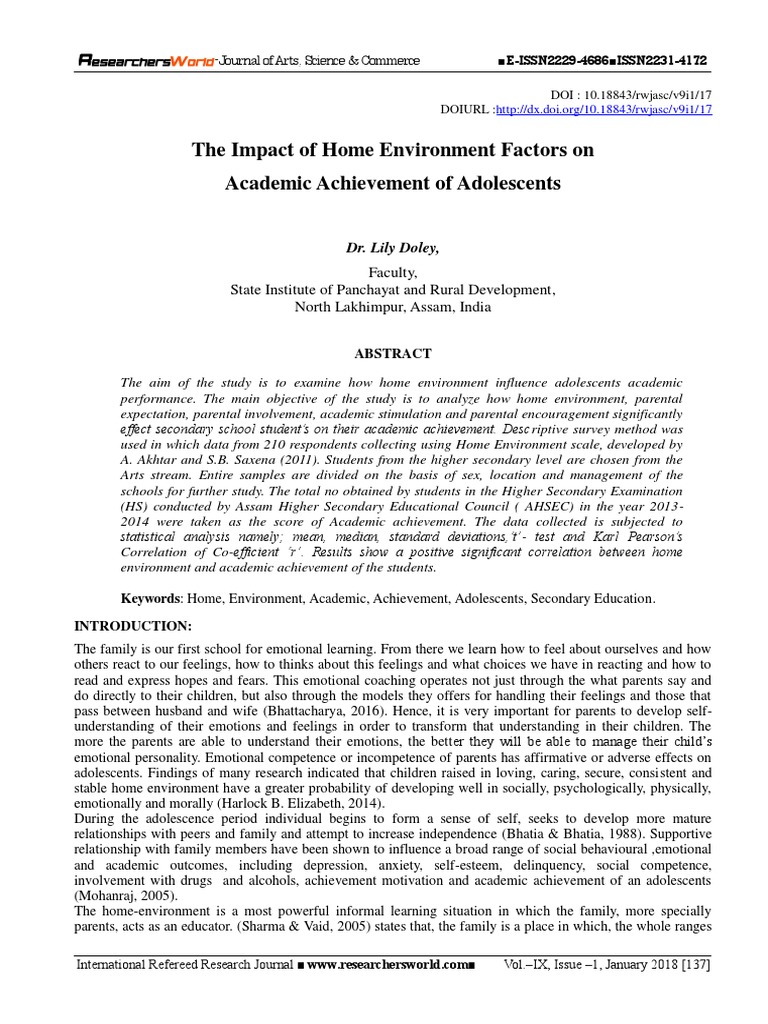 ResearchersWorld-Journal of Arts, Science & Commerce ■E-ISSN2229-4686■ISSN2231-4172

DOI : 10.18843/rwjasc/v9i1/17
DOIURL :http://dx.doi.org/10.18843/rwjasc/v9i1/17

The Impact of Home Environment Factors on Academic Achievement of Adolescents

Dr. Lily Doley,

Faculty,
State Institute of Panchayat and Rural Development,
North Lakhimpur, Assam, India

ABSTRACT

The aim of the study is to examine how home environment influence adolescents academic performance. The main objective of the study is to analyze how home environment, parental expectation, parental involvement, academic stimulation and parental encouragement significantly effect secondary school student's on their academic achievement. Descriptive survey method was used in which data from 210 respondents collecting using Home Environment scale, developed by A. Akhtar and S.B. Saxena (2011). Students from the higher secondary level are chosen from the Arts stream. Entire samples are divided on the basis of sex, location and management of the schools for further study. The total no obtained by students in the Higher Secondary Examination (HS) conducted by Assam Higher Secondary Educational Council ( AHSEC) in the year 2013-2014 were taken as the score of Academic achievement. The data collected is subjected to statistical analysis namely; mean, median, standard deviations,'t'- test and Karl Pearson's Correlation of Co-efficient 'r'. Results show a positive significant correlation between home environment and academic achievement of the students.

Keywords: Home, Environment, Academic, Achievement, Adolescents, Secondary Education.

INTRODUCTION:

The family is our first school for emotional learning. From there we learn how to feel about ourselves and how others react to our feelings, how to thinks about this feelings and what choices we have in reacting and how to read and express hopes and fears. This emotional coaching operates not just through the what parents say and do directly to their children, but also through the models they offers for handling their feelings and those that pass between husband and wife (Bhattacharya, 2016). Hence, it is very important for parents to develop self-understanding of their emotions and feelings in order to transform that understanding in their children. The more the parents are able to understand their emotions, the better they will be able to manage their child's emotional personality. Emotional competence or incompetence of parents has affirmative or adverse effects on adolescents. Findings of many research indicated that children raised in loving, caring, secure, consistent and stable home environment have a greater probability of developing well in socially, psychologically, physically, emotionally and morally (Harlock B. Elizabeth, 2014).
During the adolescence period individual begins to form a sense of self, seeks to develop more mature relationships with peers and family and attempt to increase independence (Bhatia & Bhatia, 1988). Supportive relationship with family members have been shown to influence a broad range of social behavioural ,emotional and academic outcomes, including depression, anxiety, self-esteem, delinquency, social competence, involvement with drugs and alcohols, achievement motivation and academic achievement of an adolescents (Mohanraj, 2005).
The home-environment is a most powerful informal learning situation in which the family, more specially parents, acts as an educator. (Sharma & Vaid, 2005) states that, the family is a place in which, the whole ranges

International Refereed Research Journal ■ www.researchersworld.com■ Vol.–IX, Issue –1, January 2018 [137]